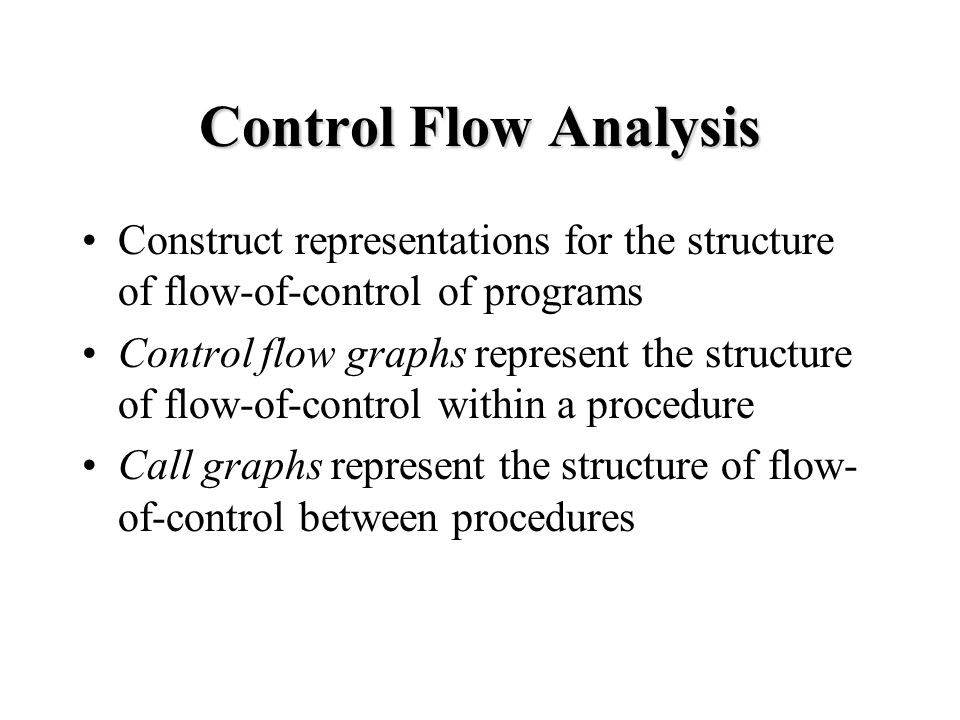 Control Flow Analysis

• Construct representations for the structure of flow-of-control of programs
• Control flow graphs represent the structure of flow-of-control within a procedure
• Call graphs represent the structure of flow-of-control between procedures